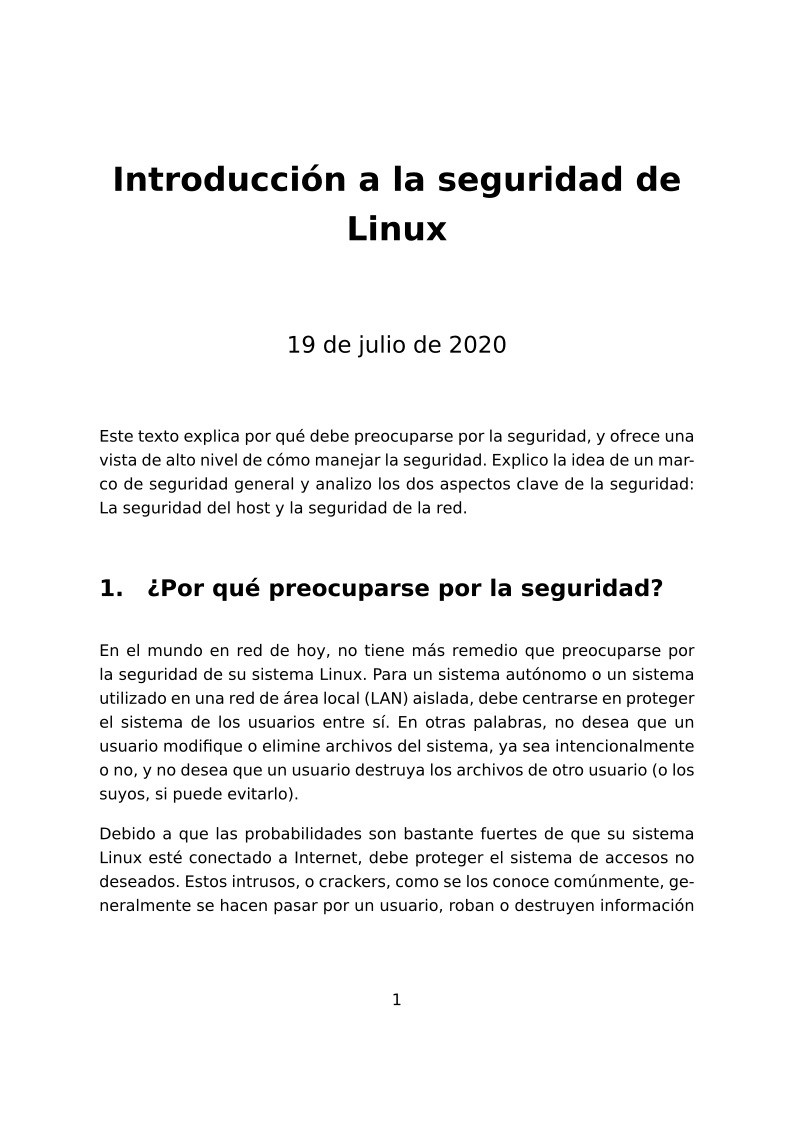 Introducción a la seguridad de Linux

19 de julio de 2020

Este texto explica por qué debe preocuparse por la seguridad, y ofrece una vista de alto nivel de cómo manejar la seguridad. Explico la idea de un marco de seguridad general y analizo los dos aspectos clave de la seguridad: La seguridad del host y la seguridad de la red.

1. ¿Por qué preocuparse por la seguridad?

En el mundo en red de hoy, no tiene más remedio que preocuparse por la seguridad de su sistema Linux. Para un sistema autónomo o un sistema utilizado en una red de área local (LAN) aislada, debe centrarse en proteger el sistema de los usuarios entre sí. En otras palabras, no desea que un usuario modifique o elimine archivos del sistema, ya sea intencionalmente o no, y no desea que un usuario destruya los archivos de otro usuario (o los suyos, si puede evitarlo).

Debido a que las probabilidades son bastante fuertes de que su sistema Linux esté conectado a Internet, debe proteger el sistema de accesos no deseados. Estos intrusos, o crackers, como se los conoce comúnmente, generalmente se hacen pasar por un usuario, roban o destruyen información

1